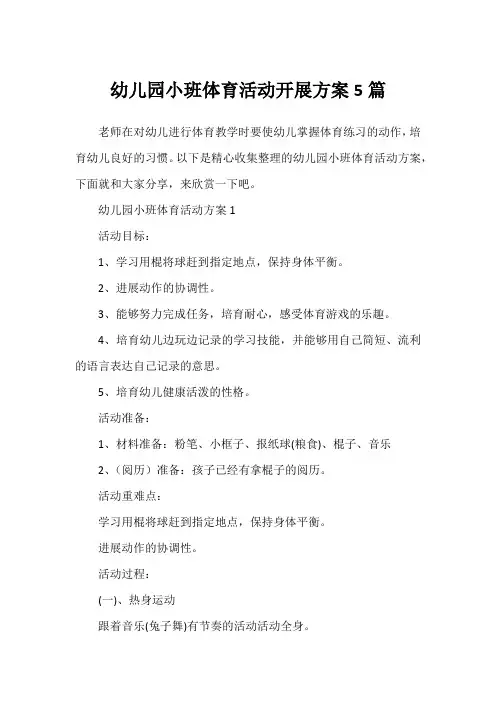 幼儿园小班体育活动开展方案 5 篇

老师在对幼儿进行体育教学时要使幼儿掌握体育练习的动作，培育幼儿良好的习惯。以下是精心收集整理的幼儿园小班体育活动方案，下面就和大家分享，来欣赏一下吧。

幼儿园小班体育活动方案 1

活动目标：

1、学习用棍将球赶到指定地点，保持身体平衡。

2、进展动作的协调性。

3、能够努力完成任务，培育耐心，感受体育游戏的乐趣。

4、培育幼儿边玩边记录的学习技能，并能够用自己简短、流利的语言表达自己记录的意思。

5、培育幼儿健康活泼的性格。

活动准备：

1、材料准备：粉笔、小框子、报纸球(粮食)、棍子、音乐

2、（阅历）准备：孩子已经有拿棍子的阅历。

活动重难点：

学习用棍将球赶到指定地点，保持身体平衡。

进展动作的协调性。

活动过程：

(一)、热身运动

跟着音乐(兔子舞)有节奏的活动活动全身。